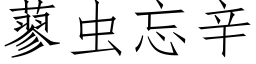 蓼虫忘辛